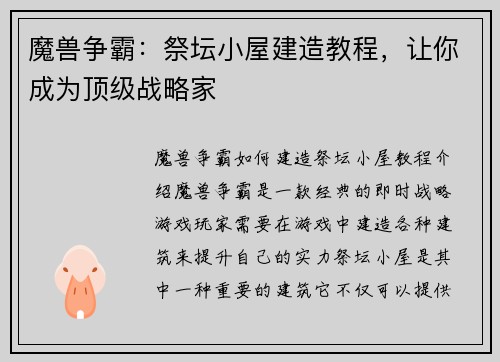 魔兽争霸：祭坛小屋建造教程，让你成为顶级战略家

魔兽争霸如何建造祭坛小屋教程介绍魔兽争霸是一款经典的即时战略游戏玩家需要在游戏中建造各种建筑来提升自己的实力祭坛小屋是其中一种重要的建筑它不仅可以提供